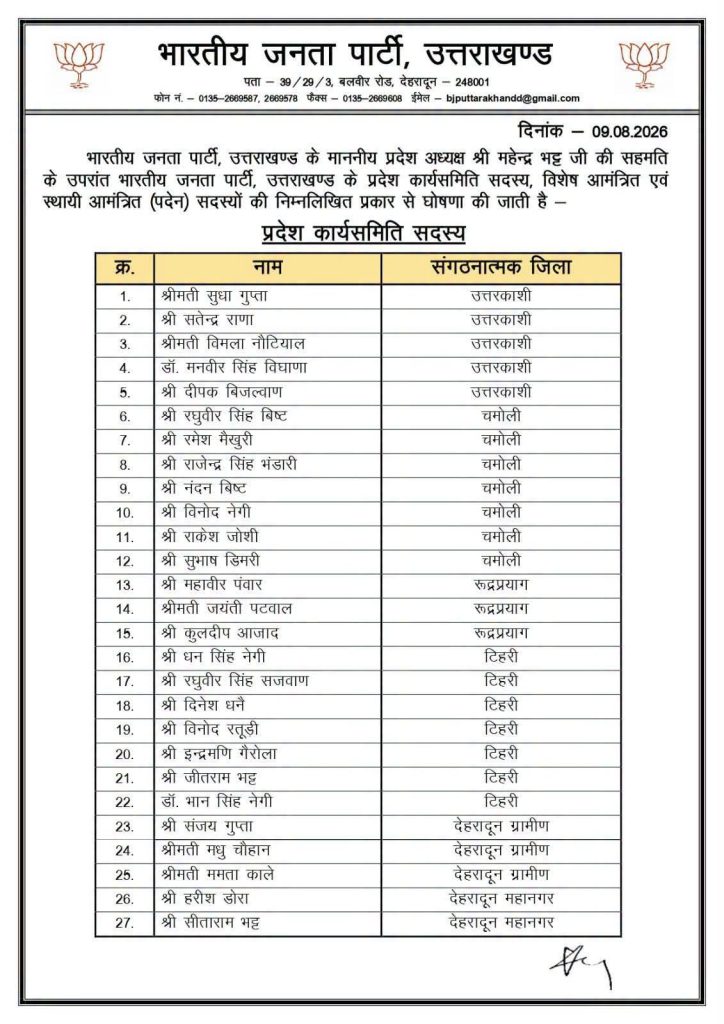 भारतीय जनता पार्टी, उत्तराखण्ड

पता – 39/29/3, बलवीर रोड, देहरादून – 248001
फोन नं. – 0135–2669587, 2669578 फैक्स – 0135–2669608 ईमेल – bjputtarakhandd@gmail.com

दिनांक – 09.08.2026

भारतीय जनता पार्टी, उत्तराखण्ड के माननीय प्रदेश अध्यक्ष श्री महेन्द्र भट्ट जी की सहमति के उपरांत भारतीय जनता पार्टी, उत्तराखण्ड के प्रदेश कार्यसमिति सदस्य, विशेष आमंत्रित एवं स्थायी आमंत्रित (पदेन) सदस्यों की निम्नलिखित प्रकार से घोषणा की जाती है –

प्रदेश कार्यसमिति सदस्य

| क्र. | नाम | संगठनात्मक जिला |
|---|---|---|
| 1. | श्रीमती सुधा गुप्ता | उत्तरकाशी |
| 2. | श्री सतेन्द्र राणा | उत्तरकाशी |
| 3. | श्रीमती विमला नौटियाल | उत्तरकाशी |
| 4. | डॉ. मनवीर सिंह विघाणा | उत्तरकाशी |
| 5. | श्री दीपक बिजल्वाण | उत्तरकाशी |
| 6. | श्री रघुवीर सिंह बिष्ट | चमोली |
| 7. | श्री रमेश मैखुरी | चमोली |
| 8. | श्री राजेन्द्र सिंह भंडारी | चमोली |
| 9. | श्री नंदन बिष्ट | चमोली |
| 10. | श्री विनोद नेगी | चमोली |
| 11. | श्री राकेश जोशी | चमोली |
| 12. | श्री सुभाष डिमरी | चमोली |
| 13. | श्री महावीर पंवार | रूद्रप्रयाग |
| 14. | श्रीमती जयंती पटवाल | रूद्रप्रयाग |
| 15. | श्री कुलदीप आजाद | रूद्रप्रयाग |
| 16. | श्री धन सिंह नेगी | टिहरी |
| 17. | श्री रघुवीर सिंह सजवाण | टिहरी |
| 18. | श्री दिनेश धनै | टिहरी |
| 19. | श्री विनोद रतूड़ी | टिहरी |
| 20. | श्री इन्द्रमणि गैरोला | टिहरी |
| 21. | श्री जीतराम भट्ट | टिहरी |
| 22. | डॉ. भान सिंह नेगी | टिहरी |
| 23. | श्री संजय गुप्ता | देहरादून ग्रामीण |
| 24. | श्रीमती मधु चौहान | देहरादून ग्रामीण |
| 25. | श्रीमती ममता काले | देहरादून ग्रामीण |
| 26. | श्री हरीश डोरा | देहरादून महानगर |
| 27. | श्री सीताराम भट्ट | देहरादून महानगर |